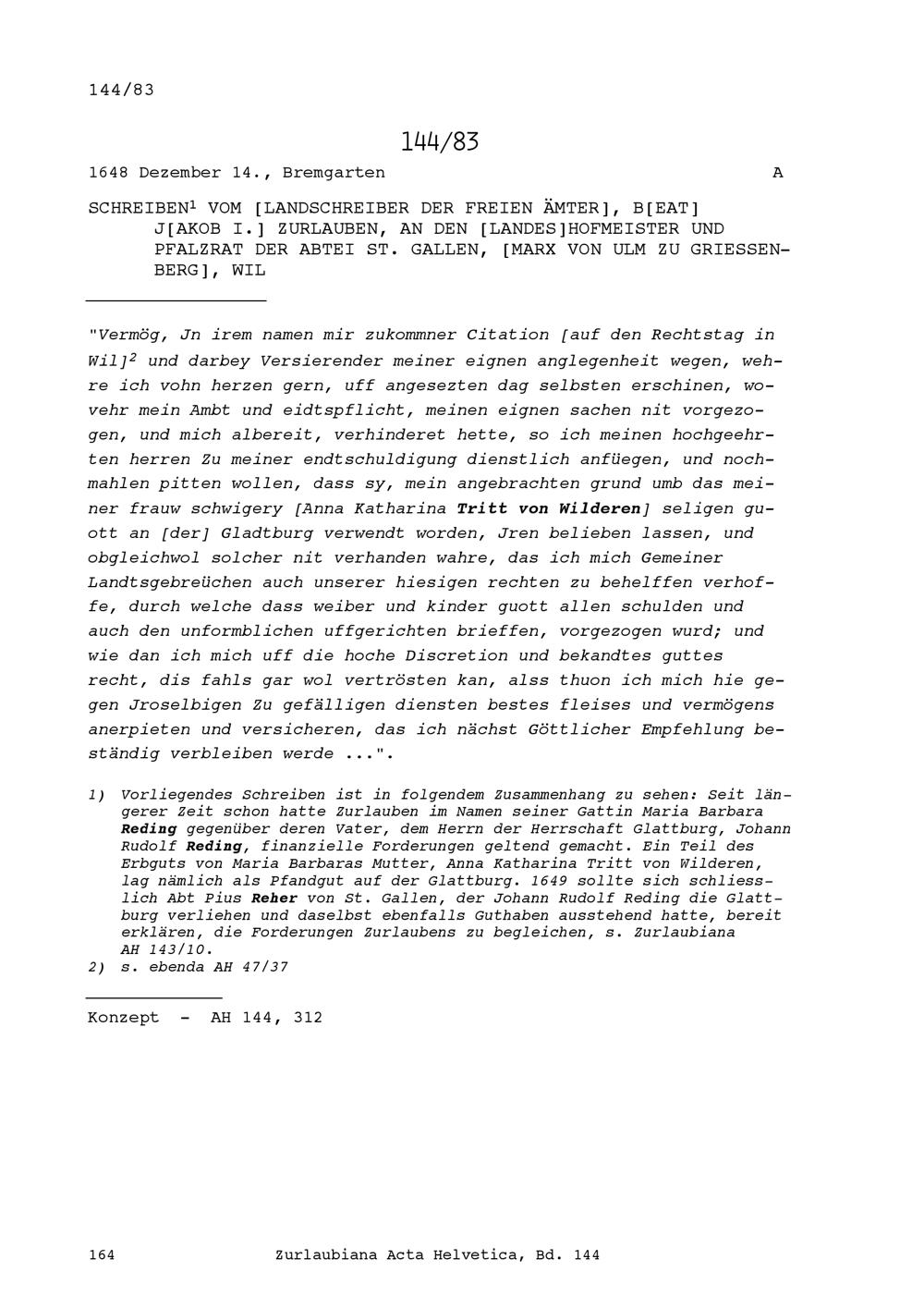 144/83

144/83

1648 Dezember 14., Bremgarten A

SCHREIBEN$^{1}$ VOM [LANDSCHREIBER DER FREIEN ÄMTER], B[EAT] J[AKOB I.] ZURLAUBEN, AN DEN [LANDES]HOFMEISTER UND PFALZRAT DER ABTEI ST. GALLEN, [MARX VON ULM ZU GRIESSENBERG], WIL

"Vermög, Jn irem namen mir zukommner Citation [auf den Rechtstag in Wil]$^{2}$ und darbey Versierender meiner eignen anglegenheit wegen, wehre ich vohn herzen gern, uff angesezten dag selbsten erschinen, wovehr mein Ambt und eidtspflicht, meinen eignen sachen nit vorgezogen, und mich albereit, verhinderet hette, so ich meinen hochgeehrten herren Zu meiner endtschuldigung dienstlich anfüegen, und nochmahlen pitten wollen, dass sy, mein angebrachten grund umb das meiner frauw schwigery [Anna Katharina Tritt von Wilderen] seligen guott an [der] Gladtburg verwendt worden, Jren belieben lassen, und obgleichwol solcher nit verhanden wahre, das ich mich Gemeiner Landtsgebreüchen auch unserer hiesigen rechten zu behelffen verhoffe, durch welche dass weiber und kinder guott allen schulden und auch den unformblichen uffgerichten brieffen, vorgezogen wurd; und wie dan ich mich uff die hoche Discretion und bekandtes guttes recht, dis fahls gar wol vertrösten kan, alss thuon ich mich hie gegen Jroselbigen Zu gefälligen diensten bestes fleises und vermögens anerpieten und versicheren, das ich nächst Göttlicher Empfehlung beständig verbleiben werde ...".

1) Vorliegendes Schreiben ist in folgendem Zusammenhang zu sehen: Seit längerer Zeit schon hatte Zurlauben im Namen seiner Gattin Maria Barbara Reding gegenüber deren Vater, dem Herrn der Herrschaft Glattburg, Johann Rudolf Reding, finanzielle Forderungen geltend gemacht. Ein Teil des Erbguts von Maria Barbaras Mutter, Anna Katharina Tritt von Wilderen, lag nämlich als Pfandgut auf der Glattburg. 1649 sollte sich schliesslich Abt Pius Reher von St. Gallen, der Johann Rudolf Reding die Glattburg verliehen und daselbst ebenfalls Guthaben ausstehend hatte, bereit erklären, die Forderungen Zurlaubens zu begleichen, s. Zurlaubiana AH 143/10.
2) s. ebenda AH 47/37

Konzept - AH 144, 312

164 Zurlaubiana Acta Helvetica, Bd. 144